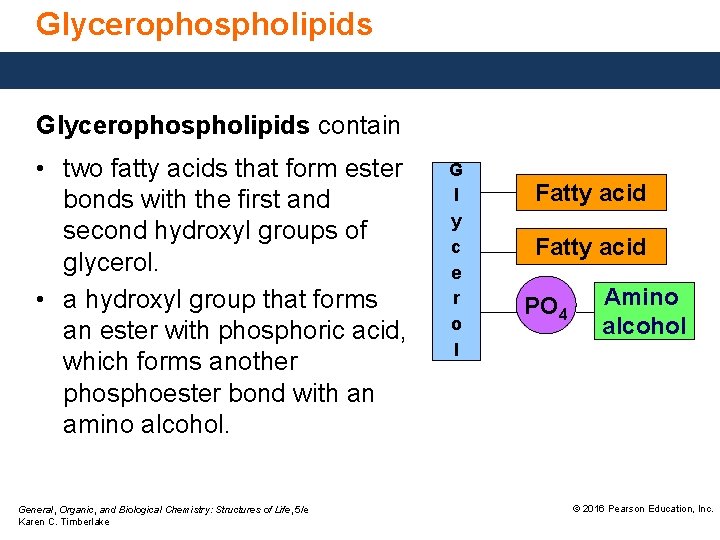 Glycerophospholipids

Glycerophospholipids contain

• two fatty acids that form ester bonds with the first and second hydroxyl groups of glycerol.
• a hydroxyl group that forms an ester with phosphoric acid, which forms another phosphoester bond with an amino alcohol.

G
l
y
c
e
r
o
l

Fatty acid

Fatty acid

$PO_4$

Amino alcohol

General, Organic, and Biological Chemistry: Structures of Life, 5/e
Karen C. Timberlake

© 2016 Pearson Education, Inc.